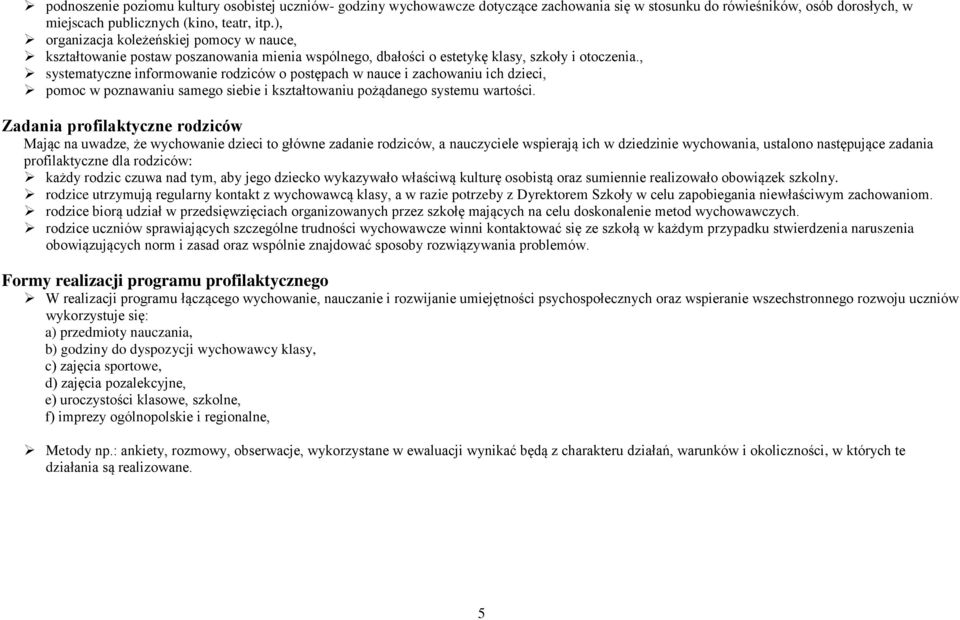 ➢ podnoszenie poziomu kultury osobistej uczniów- godziny wychowawcze dotyczące zachowania się w stosunku do rówieśników, osób dorosłych, w miejscach publicznych (kino, teatr, itp.),
➢ organizacja koleżeńskiej pomocy w nauce,
➢ kształtowanie postaw poszanowania mienia wspólnego, dbałości o estetykę klasy, szkoły i otoczenia.,
➢ systematyczne informowanie rodziców o postępach w nauce i zachowaniu ich dzieci,
➢ pomoc w poznawaniu samego siebie i kształtowaniu pożądanego systemu wartości.

Zadania profilaktyczne rodziców
Mając na uwadze, że wychowanie dzieci to główne zadanie rodziców, a nauczyciele wspierają ich w dziedzinie wychowania, ustalono następujące zadania profilaktyczne dla rodziców:
➢ każdy rodzic czuwa nad tym, aby jego dziecko wykazywało właściwą kulturę osobistą oraz sumiennie realizowało obowiązek szkolny.
➢ rodzice utrzymują regularny kontakt z wychowawcą klasy, a w razie potrzeby z Dyrektorem Szkoły w celu zapobiegania niewłaściwym zachowaniom.
➢ rodzice biorą udział w przedsięwzięciach organizowanych przez szkołę mających na celu doskonalenie metod wychowawczych.
➢ rodzice uczniów sprawiających szczególne trudności wychowawcze winni kontaktować się ze szkołą w każdym przypadku stwierdzenia naruszenia obowiązujących norm i zasad oraz wspólnie znajdować sposoby rozwiązywania problemów.

Formy realizacji programu profilaktycznego
➢ W realizacji programu łączącego wychowanie, nauczanie i rozwijanie umiejętności psychospołecznych oraz wspieranie wszechstronnego rozwoju uczniów wykorzystuje się:
a) przedmioty nauczania,
b) godziny do dyspozycji wychowawcy klasy,
c) zajęcia sportowe,
d) zajęcia pozalekcyjne,
e) uroczystości klasowe, szkolne,
f) imprezy ogólnopolskie i regionalne,

➢ Metody np.: ankiety, rozmowy, obserwacje, wykorzystane w ewaluacji wynikać będą z charakteru działań, warunków i okoliczności, w których te działania są realizowane.

5